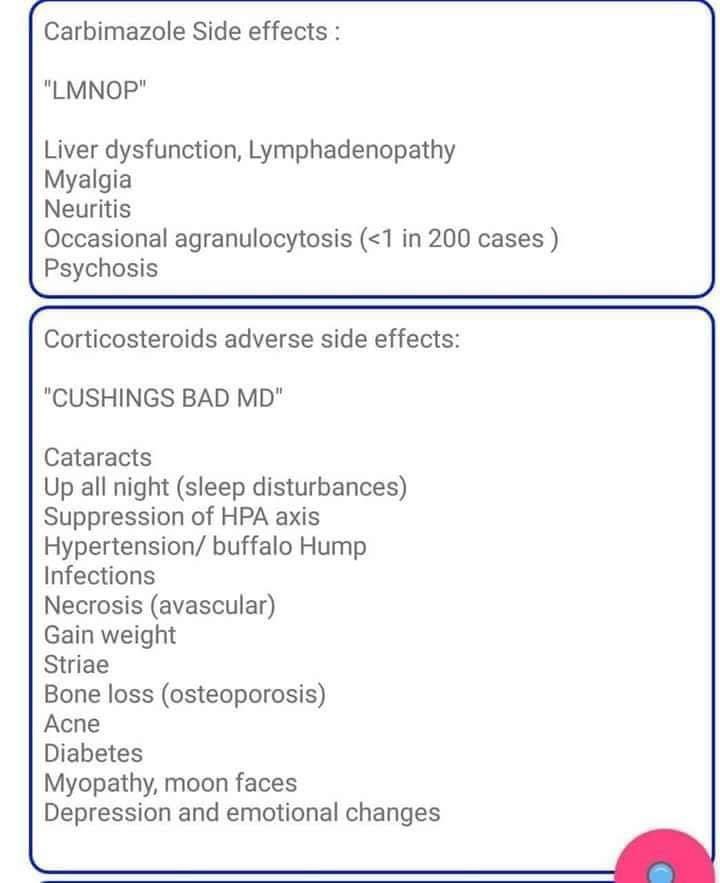 Carbimazole Side effects :

"LMNOP"

Liver dysfunction, Lymphadenopathy
Myalgia
Neuritis
Occasional agranulocytosis (<1 in 200 cases )
Psychosis

Corticosteroids adverse side effects:

"CUSHINGS BAD MD"

Cataracts
Up all night (sleep disturbances)
Suppression of HPA axis
Hypertension/ buffalo Hump
Infections
Necrosis (avascular)
Gain weight
Striae
Bone loss (osteoporosis)
Acne
Diabetes
Myopathy, moon faces
Depression and emotional changes